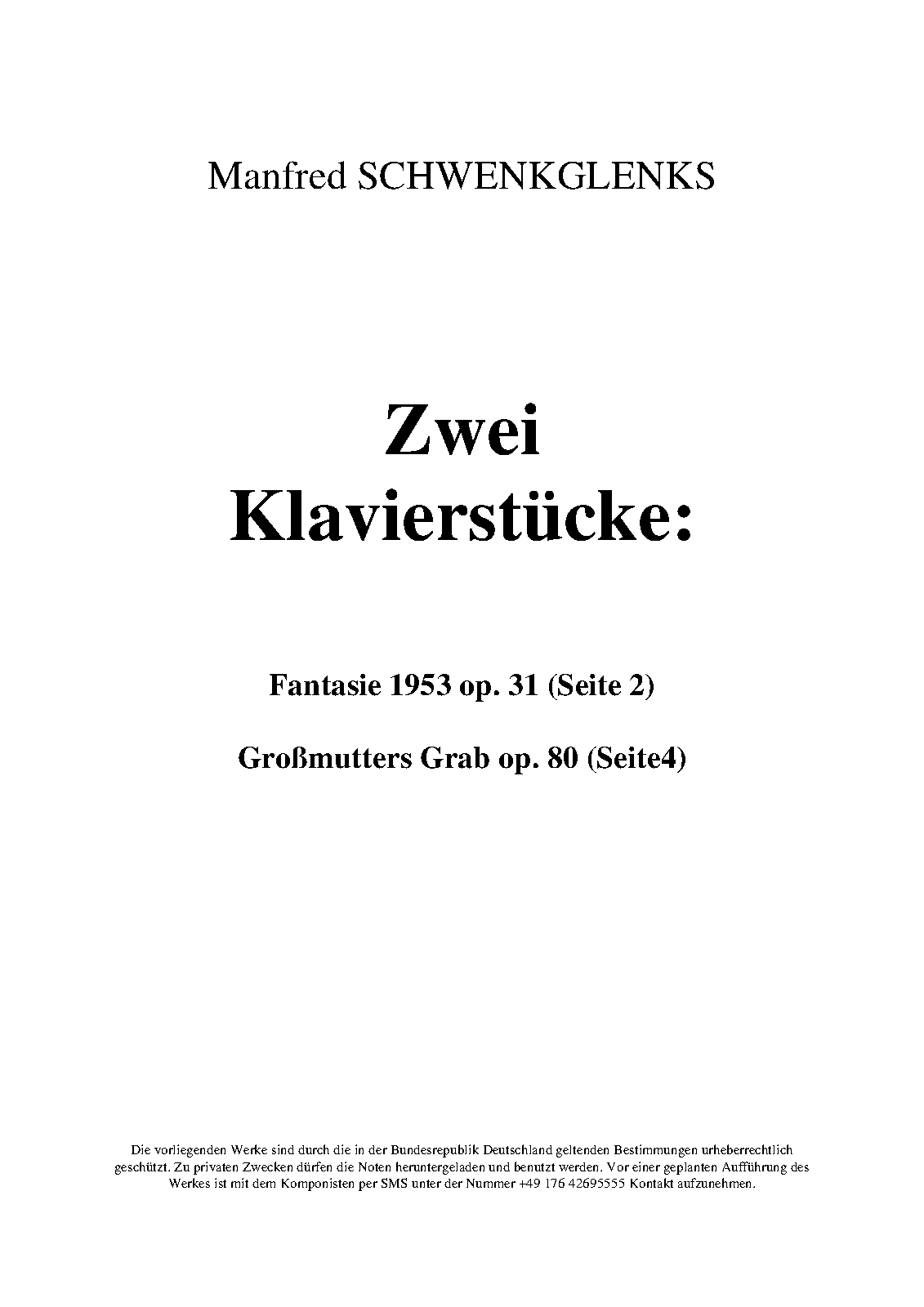 Manfred SCHWENKGLENKS

Zwei
Klavierstücke:

Fantasie 1953 op. 31 (Seite 2)

Großmutters Grab op. 80 (Seite4)

Die vorliegenden Werke sind durch die in der Bundesrepublik Deutschland geltenden Bestimmungen urheberrechtlich geschützt. Zu privaten Zwecken dürfen die Noten heruntergeladen und benutzt werden. Vor einer geplanten Aufführung des Werkes ist mit dem Komponisten per SMS unter der Nummer +49 176 42695555 Kontakt aufzunehmen.